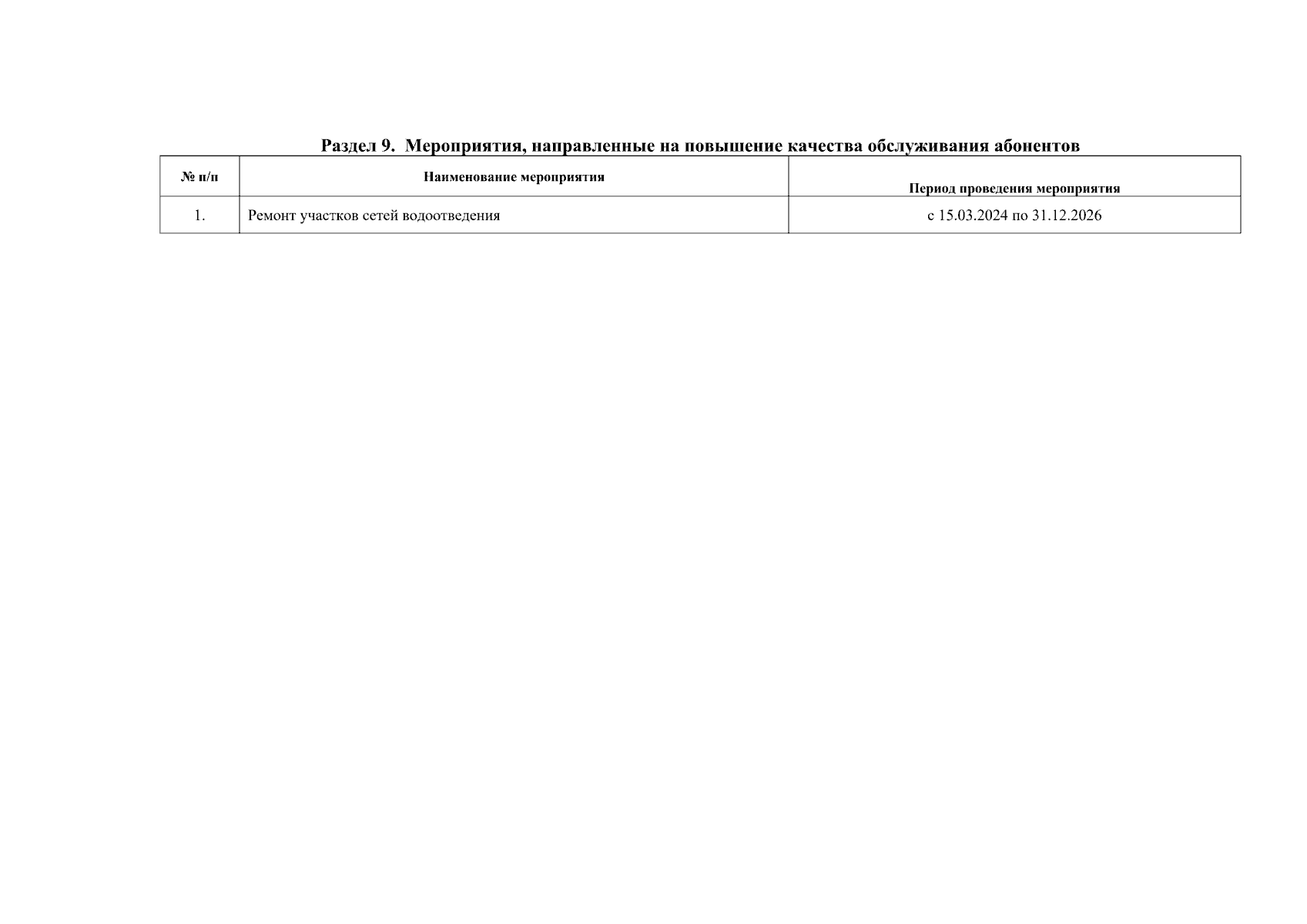 Раздел 9. Мероприятия, направленные на повышение качества обслуживания абонентов

| № п/п | Наименование мероприятия | Период проведения мероприятия |
|---|---|---|
| 1. | Ремонт участков сетей водоотведения | с 15.03.2024 по 31.12.2026 |